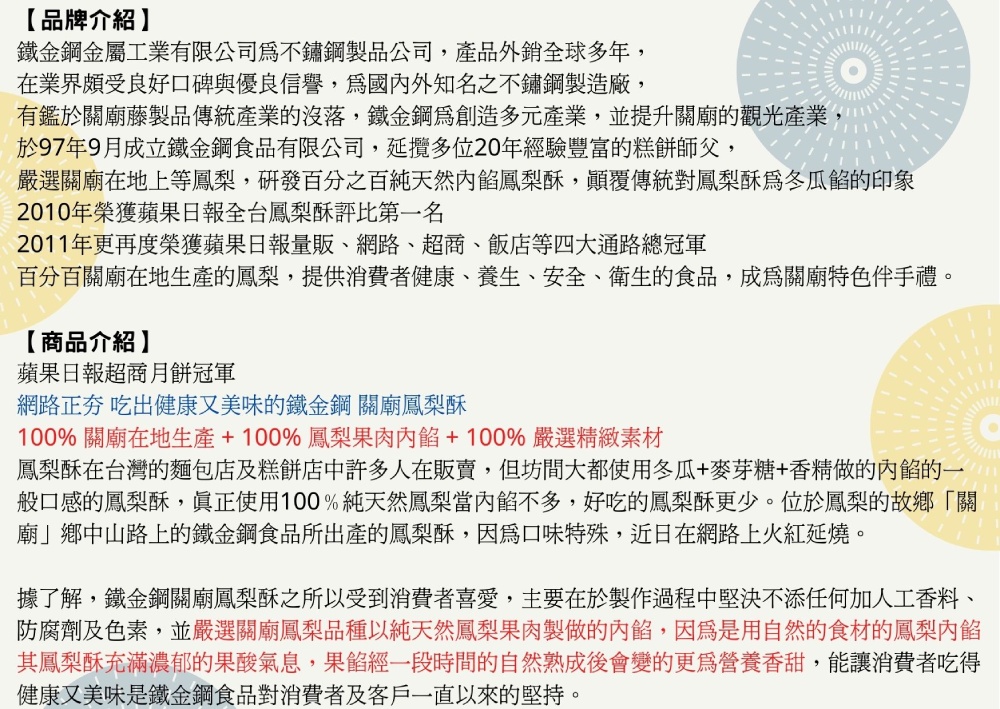 【品牌介紹】
鐵金鋼金屬工業有限公司為不鏽鋼製品公司，產品外銷全球多年，
在業界頗受良好口碑與優良信譽，為國內外知名之不鏽鋼製造廠，
有鑑於關廟藤製品傳統產業的沒落，鐵金鋼為創造多元產業，並提升關廟的觀光產業，
於97年9月成立鐵金鋼食品有限公司，延攬多位20年經驗豐富的糕餅師父，
嚴選關廟在地上等鳳梨，研發百分之百純天然內餡鳳梨酥，顛覆傳統對鳳梨酥為冬瓜餡的印象
2010年榮獲蘋果日報全台鳳梨酥評比第一名
2011年更再度榮獲蘋果日報量販、網路、超商、飯店等四大通路總冠軍
百分百關廟在地生產的鳳梨，提供消費者健康、養生、安全、衛生的食品，成為關廟特色伴手禮。

【商品介紹】
蘋果日報超商月餅冠軍
網路正夯 吃出健康又美味的鐵金鋼 關廟鳳梨酥
100% 關廟在地生產 + 100% 鳳梨果肉內餡 + 100% 嚴選精緻素材
鳳梨酥在台灣的麵包店及糕餅店中許多人在販賣，但坊間大都使用冬瓜+麥芽糖+香精做的內餡的一般口感的鳳梨酥，真正使用100％純天然鳳梨當內餡不多，好吃的鳳梨酥更少。位於鳳梨的故鄉「關廟」鄉中山路上的鐵金鋼食品所出產的鳳梨酥，因為口味特殊，近日在網路上火紅延燒。

據了解，鐵金鋼關廟鳳梨酥之所以受到消費者喜愛，主要在於製作過程中堅決不添任何加人工香料、防腐劑及色素，並嚴選關廟鳳梨品種以純天然鳳梨果肉製做的內餡，因為是用自然的食材的鳳梨內餡其鳳梨酥充滿濃郁的果酸氣息，果餡經一段時間的自然熟成後會變的更為營養香甜，能讓消費者吃得健康又美味是鐵金鋼食品對消費者及客戶一直以來的堅持。